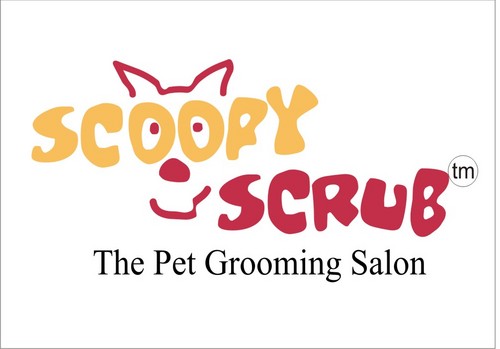 SCOOPY
SCRUB tm
The Pet Grooming Salon